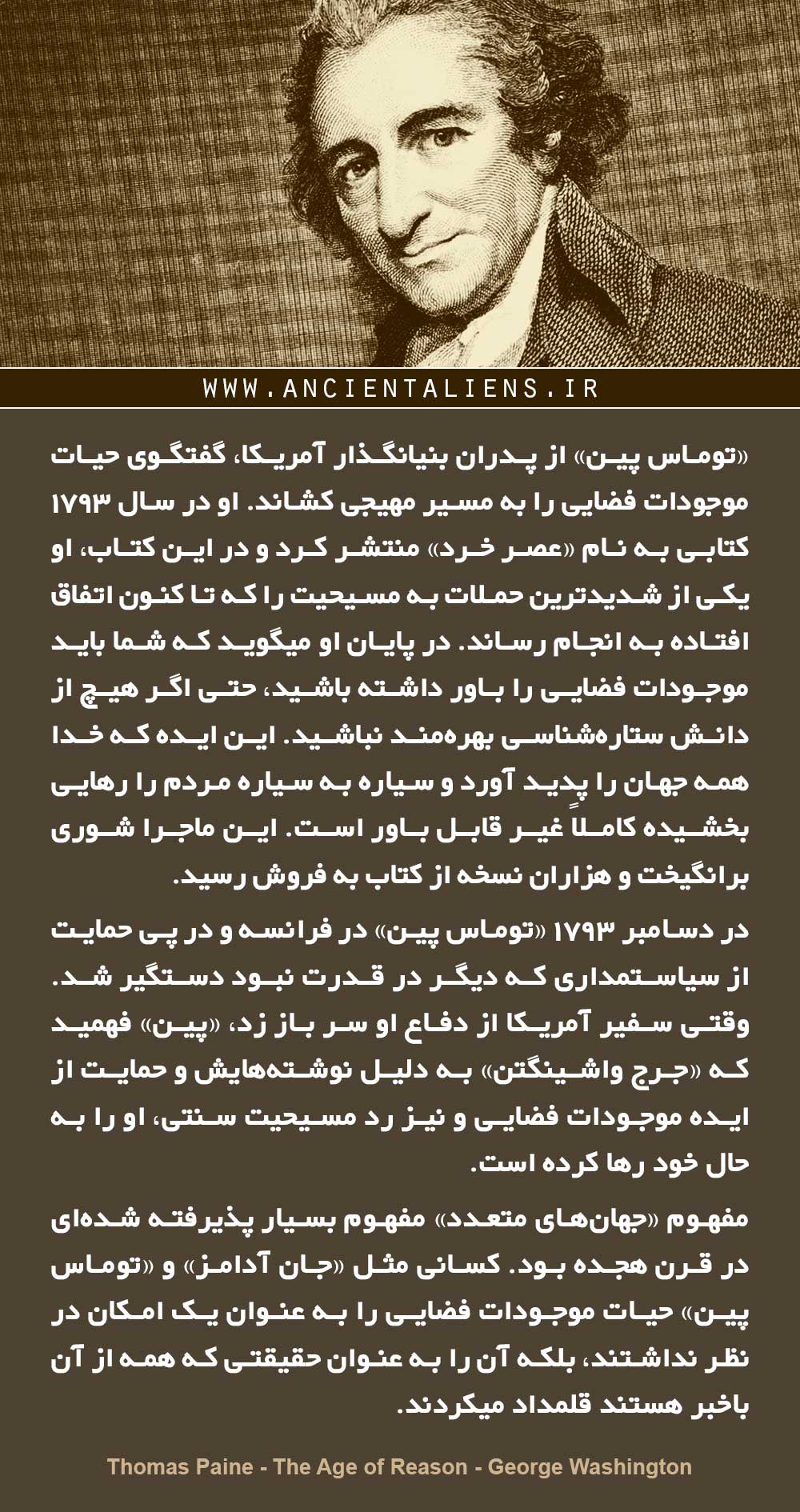 WWW.ANCIENTALIENS.IR

«توماس پین» از پدران بنیانگذار آمریکا، گفتگوی حیات موجودات فضایی را به مسیر مهیجی کشاند. او در سال ۱۷۹۳ کتابی به نام «عصر خرد» منتشر کرد و در این کتاب، او یکی از شدیدترین حملات به مسیحیت را که تا کنون اتفاق افتاده به انجام رساند. در پایان او میگوید که شما باید موجودات فضایی را باور داشته باشید، حتی اگر هیچ از دانش ستاره‌شناسی بهره‌مند نباشید. این ایده که خدا همه جهان را پدید آورد و سیاره به سیاره مردم را رهایی بخشیده کاملاً غیر قابل باور است. این ماجرا شوری برانگیخت و هزاران نسخه از کتاب به فروش رسید.

در دسامبر ۱۷۹۳ «توماس پین» در فرانسه و در پی حمایت از سیاستمداری که دیگر در قدرت نبود دستگیر شد. وقتی سفیر آمریکا از دفاع او سر باز زد، «پین» فهمید که «جرج واشینگتن» به دلیل نوشته‌هایش و حمایت از ایده موجودات فضایی و نیز رد مسیحیت سنتی، او را به حال خود رها کرده است.

مفهوم «جهان‌های متعدد» مفهوم بسیار پذیرفته شده‌ای در قرن هجده بود. کسانی مثل «جان آدامز» و «توماس پین» حیات موجودات فضایی را به عنوان یک امکان در نظر نداشتند، بلکه آن را به عنوان حقیقتی که همه از آن باخبر هستند قلمداد میکردند.

Thomas Paine - The Age of Reason - George Washington